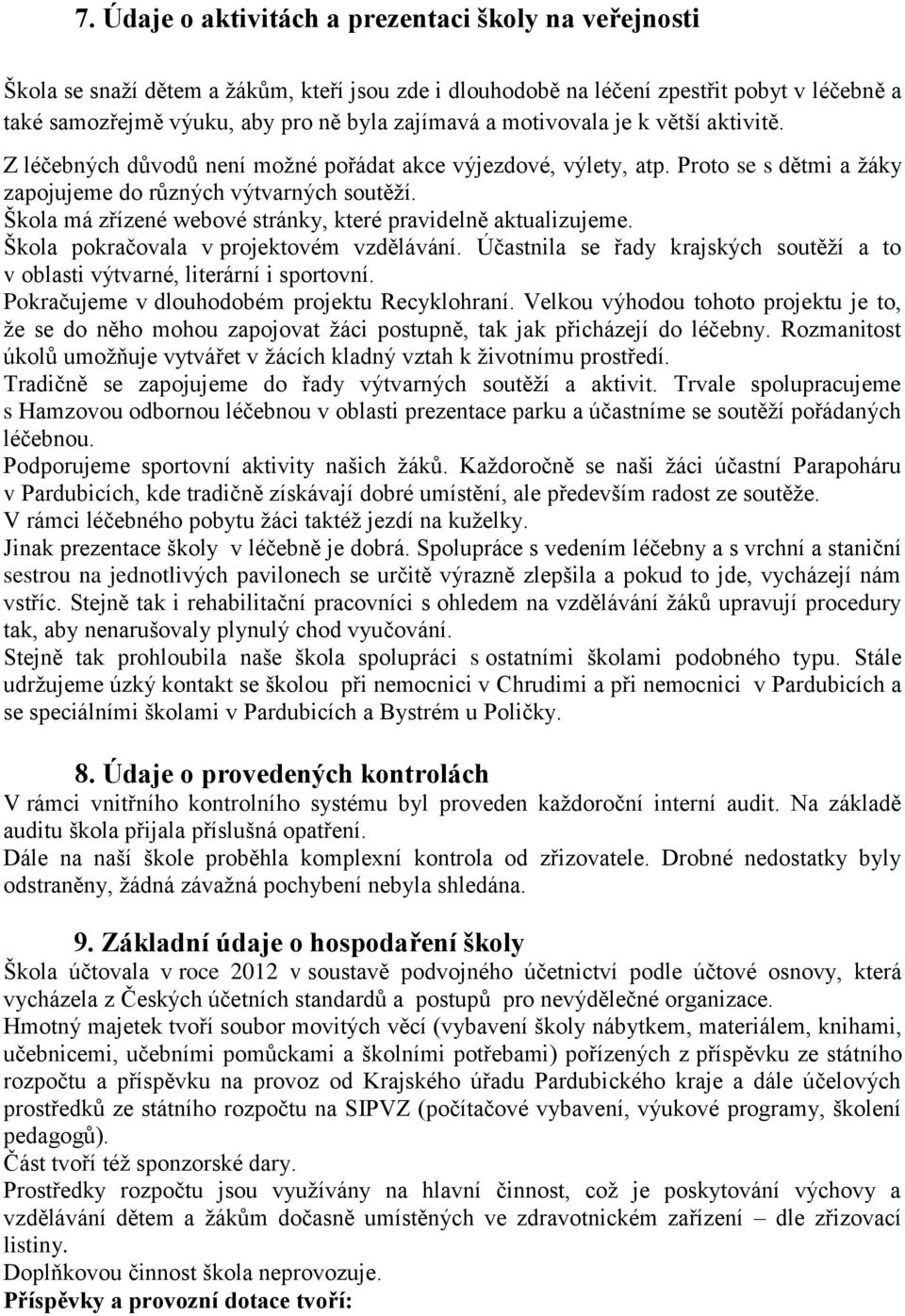 7. Údaje o aktivitách a prezentaci školy na veřejnosti

Škola se snaží dětem a žákům, kteří jsou zde i dlouhodobě na léčení zpestřit pobyt v léčebně a také samozřejmě výuku, aby pro ně byla zajímavá a motivovala je k větší aktivitě.
Z léčebných důvodů není možné pořádat akce výjezdové, výlety, atp. Proto se s dětmi a žáky zapojujeme do různých výtvarných soutěží.
Škola má zřízené webové stránky, které pravidelně aktualizujeme.
Škola pokračovala v projektovém vzdělávání. Účastnila se řady krajských soutěží a to v oblasti výtvarné, literární i sportovní.
Pokračujeme v dlouhodobém projektu Recyklohraní. Velkou výhodou tohoto projektu je to, že se do něho mohou zapojovat žáci postupně, tak jak přicházejí do léčebny. Rozmanitost úkolů umožňuje vytvářet v žácích kladný vztah k životnímu prostředí.
Tradičně se zapojujeme do řady výtvarných soutěží a aktivit. Trvale spolupracujeme s Hamzovou odbornou léčebnou v oblasti prezentace parku a účastníme se soutěží pořádaných léčebnou.
Podporujeme sportovní aktivity našich žáků. Každoročně se naši žáci účastní Parapoháru v Pardubicích, kde tradičně získávají dobré umístění, ale především radost ze soutěže.
V rámci léčebného pobytu žáci taktéž jezdí na kuželky.
Jinak prezentace školy v léčebně je dobrá. Spolupráce s vedením léčebny a s vrchní a staniční sestrou na jednotlivých pavilonech se určitě výrazně zlepšila a pokud to jde, vycházejí nám vstříc. Stejně tak i rehabilitační pracovníci s ohledem na vzdělávání žáků upravují procedury tak, aby nenarušovaly plynulý chod vyučování.
Stejně tak prohloubila naše škola spolupráci s ostatními školami podobného typu. Stále udržujeme úzký kontakt se školou při nemocnici v Chrudimi a při nemocnici v Pardubicích a se speciálními školami v Pardubicích a Bystrém u Poličky.

8. Údaje o provedených kontrolách
V rámci vnitřního kontrolního systému byl proveden každoroční interní audit. Na základě auditu škola přijala příslušná opatření.
Dále na naší škole proběhla komplexní kontrola od zřizovatele. Drobné nedostatky byly odstraněny, žádná závažná pochybení nebyla shledána.

9. Základní údaje o hospodaření školy
Škola účtovala v roce 2012 v soustavě podvojného účetnictví podle účtové osnovy, která vycházela z Českých účetních standardů a postupů pro nevýdělečné organizace.
Hmotný majetek tvoří soubor movitých věcí (vybavení školy nábytkem, materiálem, knihami, učebnicemi, učebními pomůckami a školními potřebami) pořízených z příspěvku ze státního rozpočtu a příspěvku na provoz od Krajského úřadu Pardubického kraje a dále účelových prostředků ze státního rozpočtu na SIPVZ (počítačové vybavení, výukové programy, školení pedagogů).
Část tvoří též sponzorské dary.
Prostředky rozpočtu jsou využívány na hlavní činnost, což je poskytování výchovy a vzdělávání dětem a žákům dočasně umístěných ve zdravotnickém zařízení – dle zřizovací listiny.
Doplňkovou činnost škola neprovozuje.
Příspěvky a provozní dotace tvoří: